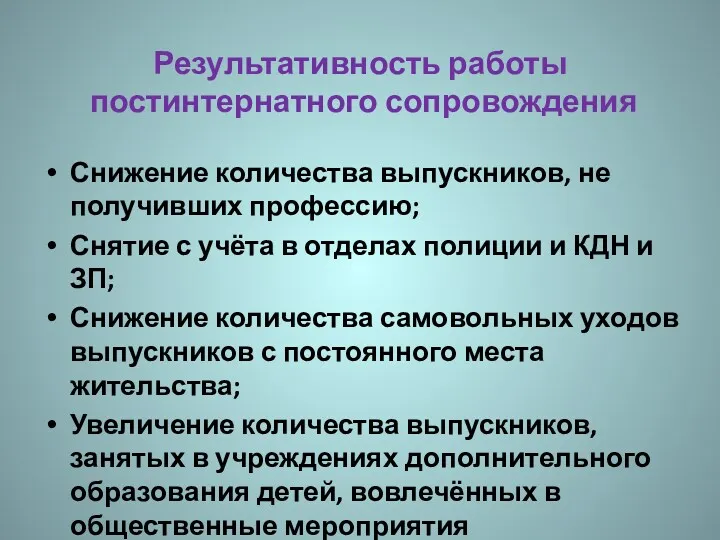 Результативность работы постинтернатного сопровождения

• Снижение количества выпускников, не получивших профессию;
• Снятие с учёта в отделах полиции и КДН и ЗП;
• Снижение количества самовольных уходов выпускников с постоянного места жительства;
• Увеличение количества выпускников, занятых в учреждениях дополнительного образования детей, вовлечённых в общественные мероприятия